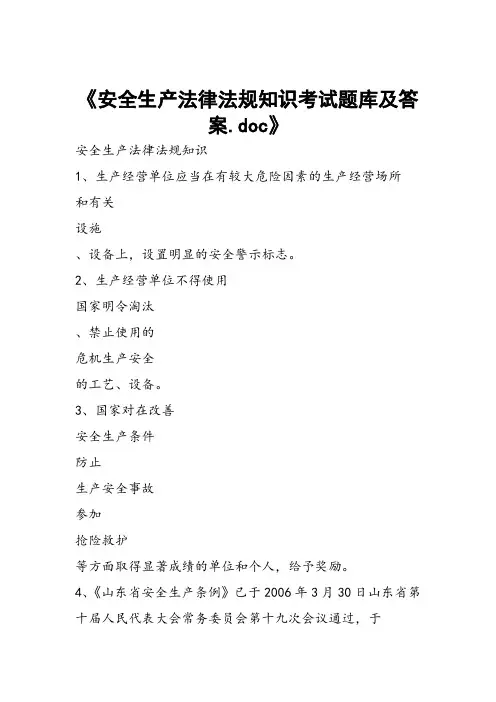 《安全生产法律法规知识考试题库及答案.doc》

安全生产法律法规知识

1、生产经营单位应当在有较大危险因素的生产经营场所和有关

设施

、设备上，设置明显的安全警示标志。

2、生产经营单位不得使用

国家明令淘汰

、禁止使用的

危机生产安全

的工艺、设备。

3、国家对在改善

安全生产条件

防止

生产安全事故

参加

抢险救护

等方面取得显著成绩的单位和个人，给予奖励。

4、《山东省安全生产条例》已于2006年3月30日山东省第十届人民代表大会常务委员会第十九次会议通过，于